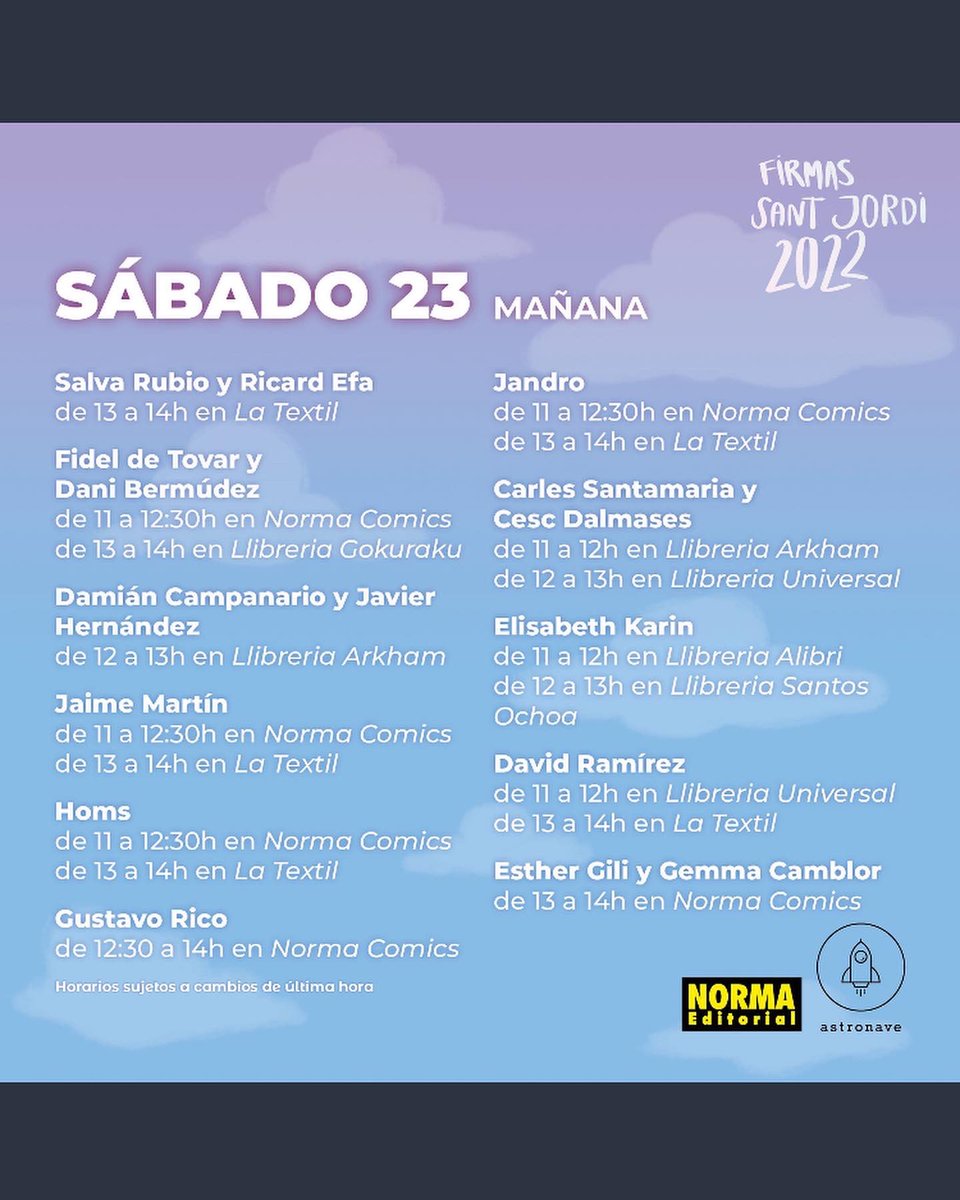 FIRMAS
SANT JORDI
2022

SÁBADO 23 MAÑANA

Salva Rubio y Ricard Efa
de 13 a 14h en La Textil

Fidel de Tovar y
Dani Bermúdez
de 11 a 12:30h en Norma Comics
de 13 a 14h en Llibreria Gokuraku

Damián Campanario y Javier
Hernández
de 12 a 13h en Llibreria Arkham

Jaime Martín
de 11 a 12:30h en Norma Comics
de 13 a 14h en La Textil

Homs
de 11 a 12:30h en Norma Comics
de 13 a 14h en La Textil

Gustavo Rico
de 12:30 a 14h en Norma Comics

Horarios sujetos a cambios de última hora

Jandro
de 11 a 12:30h en Norma Comics
de 13 a 14h en La Textil

Carles Santamaria y
Cesc Dalmases
de 11 a 12h en Llibreria Arkham
de 12 a 13h en Llibreria Universal

Elisabeth Karin
de 11 a 12h en Llibreria Alibri
de 12 a 13h en Llibreria Santos Ochoa

David Ramírez
de 11 a 12h en Llibreria Universal
de 13 a 14h en La Textil

Esther Gili y Gemma Camblor
de 13 a 14h en Norma Comics

NORMA
Editorial

astronave